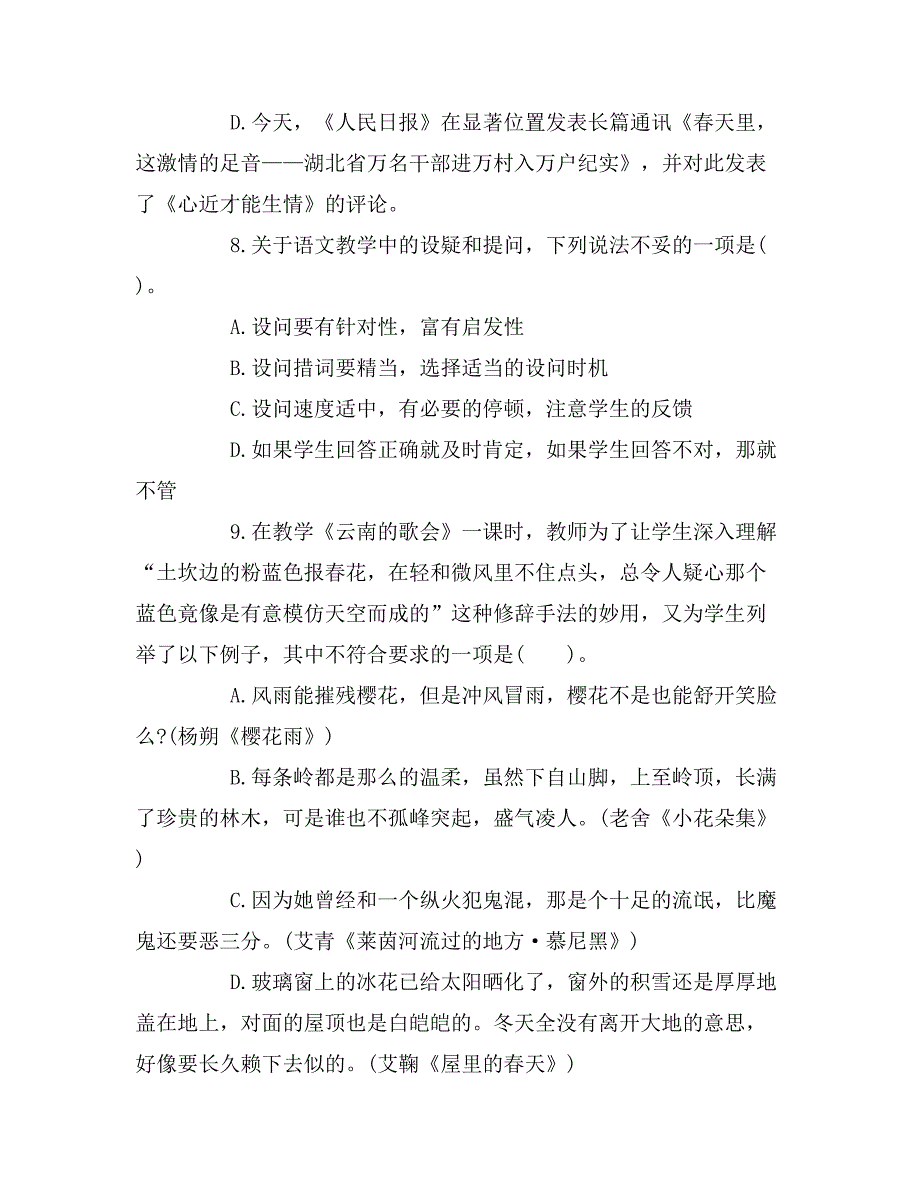 D.今天，《人民日报》在显著位置发表长篇通讯《春天里，这激情的足音——湖北省万名干部进万村入万户纪实》，并对此发表了《心近才能生情》的评论。

8.关于语文教学中的设疑和提问，下列说法不妥的一项是(　)。

A.设问要有针对性，富有启发性

B.设问措词要精当，选择适当的设问时机

C.设问速度适中，有必要的停顿，注意学生的反馈

D.如果学生回答正确就及时肯定，如果学生回答不对，那就不管

9.在教学《云南的歌会》一课时，教师为了让学生深入理解“土坎边的粉蓝色报春花，在轻和微风里不住点头，总令人疑心那个蓝色竟像是有意模仿天空而成的”这种修辞手法的妙用，又为学生列举了以下例子，其中不符合要求的一项是(　　)。

A.风雨能摧残樱花，但是冲风冒雨，樱花不是也能舒开笑脸么?(杨朔《樱花雨》)

B.每条岭都是那么的温柔，虽然下自山脚，上至岭顶，长满了珍贵的林木，可是谁也不孤峰突起，盛气凌人。(老舍《小花朵集》)

C.因为她曾经和一个纵火犯鬼混，那是个十足的流氓，比魔鬼还要恶三分。(艾青《莱茵河流过的地方·慕尼黑》)

D.玻璃窗上的冰花已给太阳晒化了，窗外的积雪还是厚厚地盖在地上，对面的屋顶也是白皑皑的。冬天全没有离开大地的意思，好像要长久赖下去似的。(艾鞠《屋里的春天》)